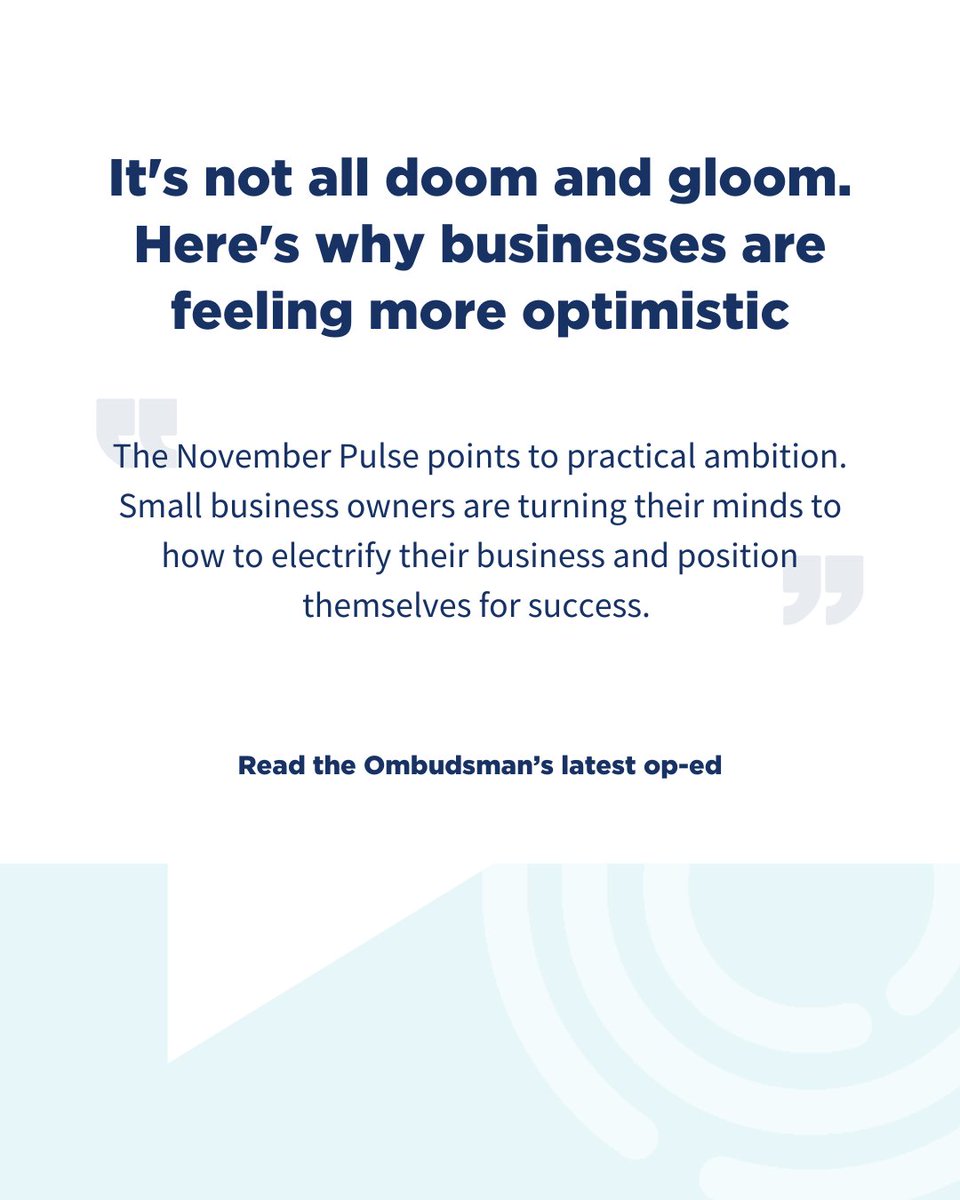 It's not all doom and gloom. Here's why businesses are feeling more optimistic

The November Pulse points to practical ambition. Small business owners are turning their minds to how to electrify their business and position themselves for success.

Read the Ombudsman's latest op-ed